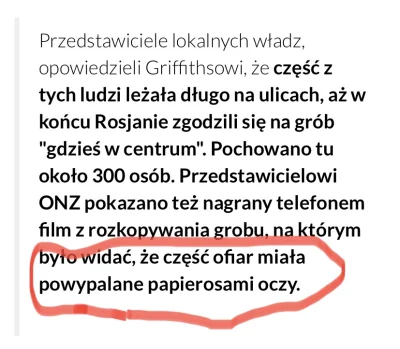 Przedstawiciele lokalnych władz, opowiedzieli Griffithsowi, że część z tych ludzi leżała długo na ulicach, aż w końcu Rosjanie zgodzili się na grób "gdzieś w centrum". Pochowano tu około 300 osób. Przedstawicielowi ONZ pokazano też nagrany telefonem film z rozkopywania grobu, na którym było widać, że część ofiar miała powypalane papierosami oczy.